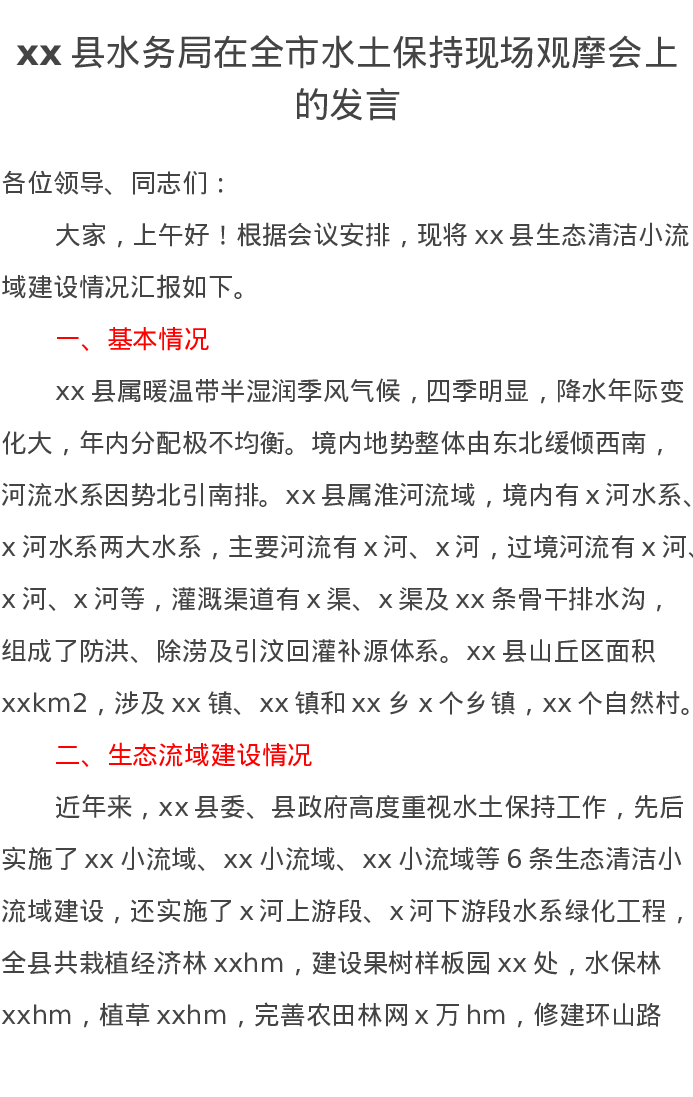 xx 县水务局在全市水土保持现场观摩会上的发言

各位领导、同志们：

大家，上午好！根据会议安排，现将 xx 县生态清洁小流域建设情况汇报如下。

一、基本情况

xx 县属暖温带半湿润季风气候，四季明显，降水年际变化大，年内分配极不均衡。境内地势整体由东北缓倾西南，河流水系因势北引南排。xx 县属淮河流域，境内有 x 河水系、x 河水系两大水系，主要河流有 x 河、x 河，过境河流有 x 河、x 河、x 河等，灌溉渠道有 x 渠、x 渠及 xx 条骨干排水沟，组成了防洪、除涝及引汶回灌补源体系。xx 县山丘区面积 xxkm2，涉及 xx 镇、xx 镇和 xx 乡 x 个乡镇，xx 个自然村。

二、生态流域建设情况

近年来，xx 县委、县政府高度重视水土保持工作，先后实施了 xx 小流域、xx 小流域、xx 小流域等 6 条生态清洁小流域建设，还实施了 x 河上游段、x 河下游段水系绿化工程，全县共栽植经济林 xxhm，建设果树样板园 xx 处，水保林 xxhm，植草 xxhm，完善农田林网 x 万 hm，修建环山路